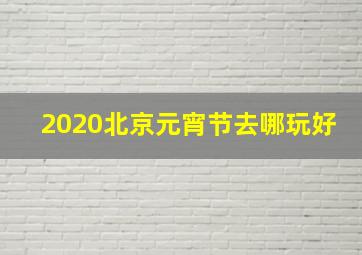 2020北京元宵节去哪玩好